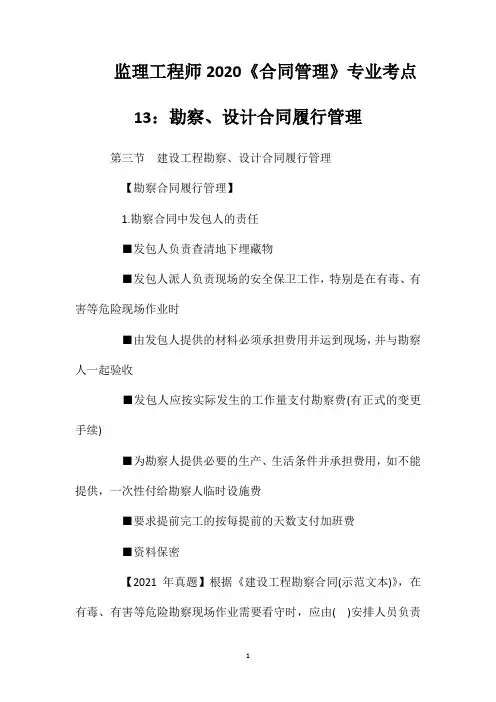 监理工程师 2020《合同管理》专业考点 13：勘察、设计合同履行管理

第三节　建设工程勘察、设计合同履行管理

【勘察合同履行管理】

1.勘察合同中发包人的责任

■发包人负责查清地下埋藏物

■发包人派人负责现场的安全保卫工作，特别是在有毒、有害等危险现场作业时

■由发包人提供的材料必须承担费用并运到现场，并与勘察人一起验收

■发包人应按实际发生的工作量支付勘察费(有正式的变更手续)

■为勘察人提供必要的生产、生活条件并承担费用，如不能提供，一次性付给勘察人临时设施费

■要求提前完工的按每提前的天数支付加班费

■资料保密

【2021 年真题】根据《建设工程勘察合同(示范文本)》，在有毒、有害等危险勘察现场作业需要看守时，应由(　)安排人员负责

1